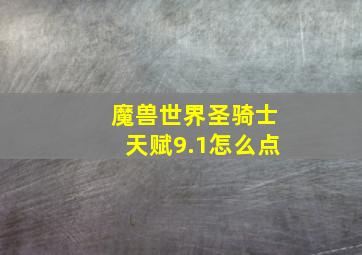 魔兽世界圣骑士天赋9.1怎么点